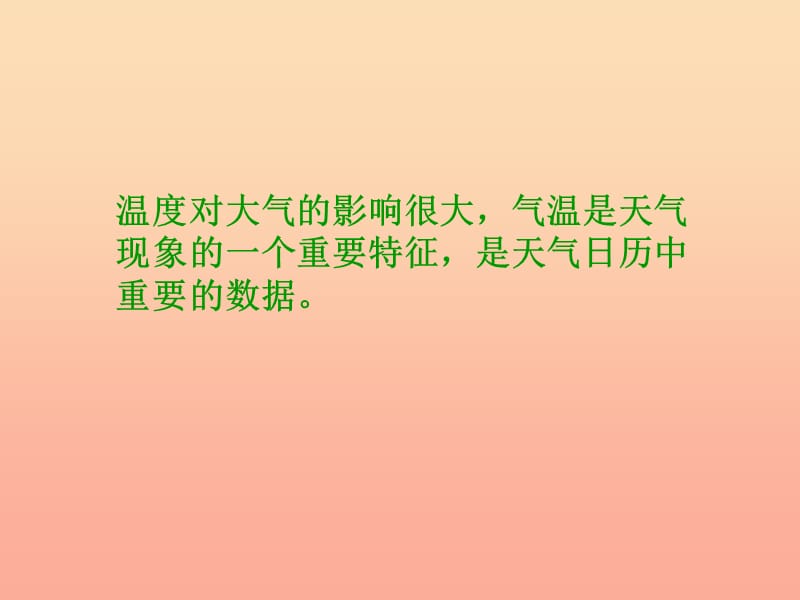 温度对大气的影响很大，气温是天气现象的一个重要特征，是天气日历中重要的数据。